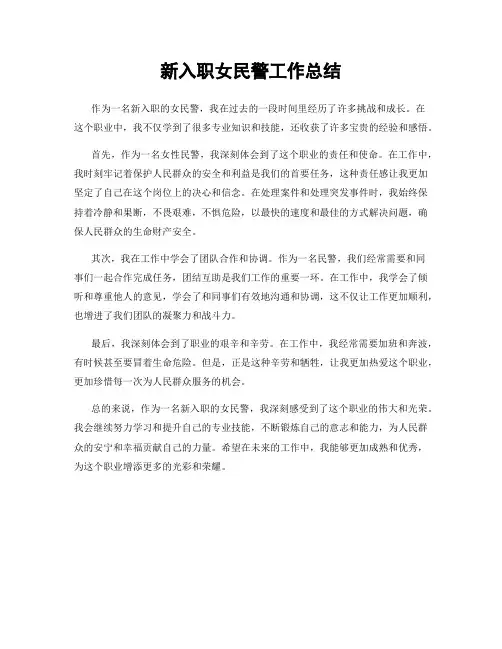 新入职女民警工作总结

作为一名新入职的女民警，我在过去的一段时间里经历了许多挑战和成长。在这个职业中，我不仅学到了很多专业知识和技能，还收获了许多宝贵的经验和感悟。

首先，作为一名女性民警，我深刻体会到了这个职业的责任和使命。在工作中，我时刻牢记着保护人民群众的安全和利益是我们的首要任务，这种责任感让我更加坚定了自己在这个岗位上的决心和信念。在处理案件和处理突发事件时，我始终保持着冷静和果断，不畏艰难，不惧危险，以最快的速度和最佳的方式解决问题，确保人民群众的生命财产安全。

其次，我在工作中学会了团队合作和协调。作为一名民警，我们经常需要和同事们一起合作完成任务，团结互助是我们工作的重要一环。在工作中，我学会了倾听和尊重他人的意见，学会了和同事们有效地沟通和协调，这不仅让工作更加顺利，也增进了我们团队的凝聚力和战斗力。

最后，我深刻体会到了职业的艰辛和辛劳。在工作中，我经常需要加班和奔波，有时候甚至要冒着生命危险。但是，正是这种辛劳和牺牲，让我更加热爱这个职业，更加珍惜每一次为人民群众服务的机会。

总的来说，作为一名新入职的女民警，我深刻感受到了这个职业的伟大和光荣。我会继续努力学习和提升自己的专业技能，不断锻炼自己的意志和能力，为人民群众的安宁和幸福贡献自己的力量。希望在未来的工作中，我能够更加成熟和优秀，为这个职业增添更多的光彩和荣耀。